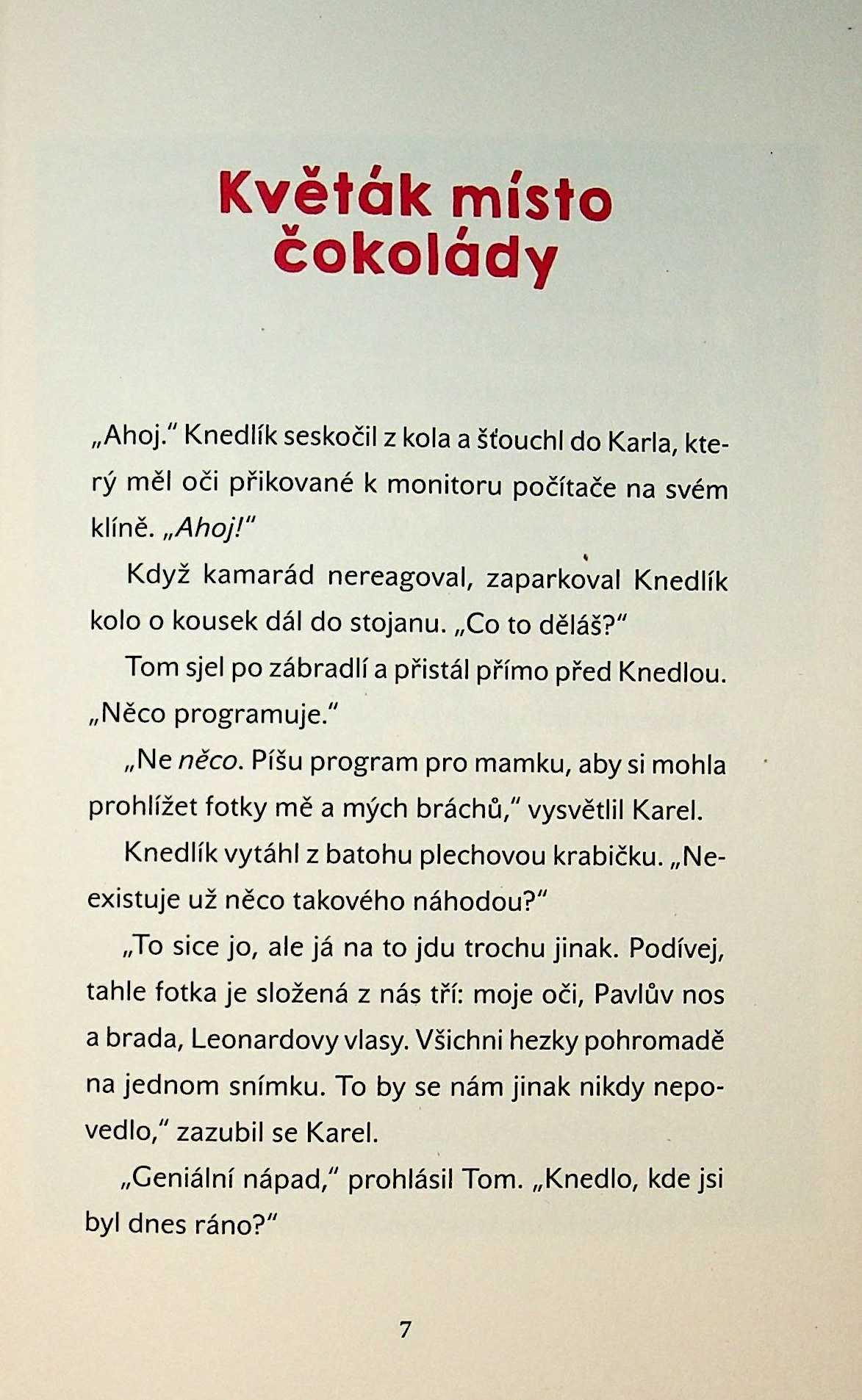 Květák místo čokolády

„Ahoj." Knedlík seskočil z kola a šťouchl do Karla, který měl oči přikované k monitoru počítače na svém klíně. „Ahoj!"

Když kamarád nereagoval, zaparkoval Knedlík kolo o kousek dál do stojanu. „Co to děláš?"

Tom sjel po zábradlí a přistál přímo před Knedlou. „Něco programuje."

„Ne něco. Píšu program pro mamku, aby si mohla prohlížet fotky mě a mých bráchů," vysvětlil Karel.

Knedlík vytáhl z batohu plechovou krabičku. „Neexistuje už něco takového náhodou?"

„To sice jo, ale já na to jdu trochu jinak. Podívej, tahle fotka je složená z nás tří: moje oči, Pavlův nos a brada, Leonardovy vlasy. Všichni hezky pohromadě na jednom snímku. To by se nám jinak nikdy nepovedlo," zazubil se Karel.

„Geniální nápad," prohlásil Tom. „Knedlo, kde jsi byl dnes ráno?"

7